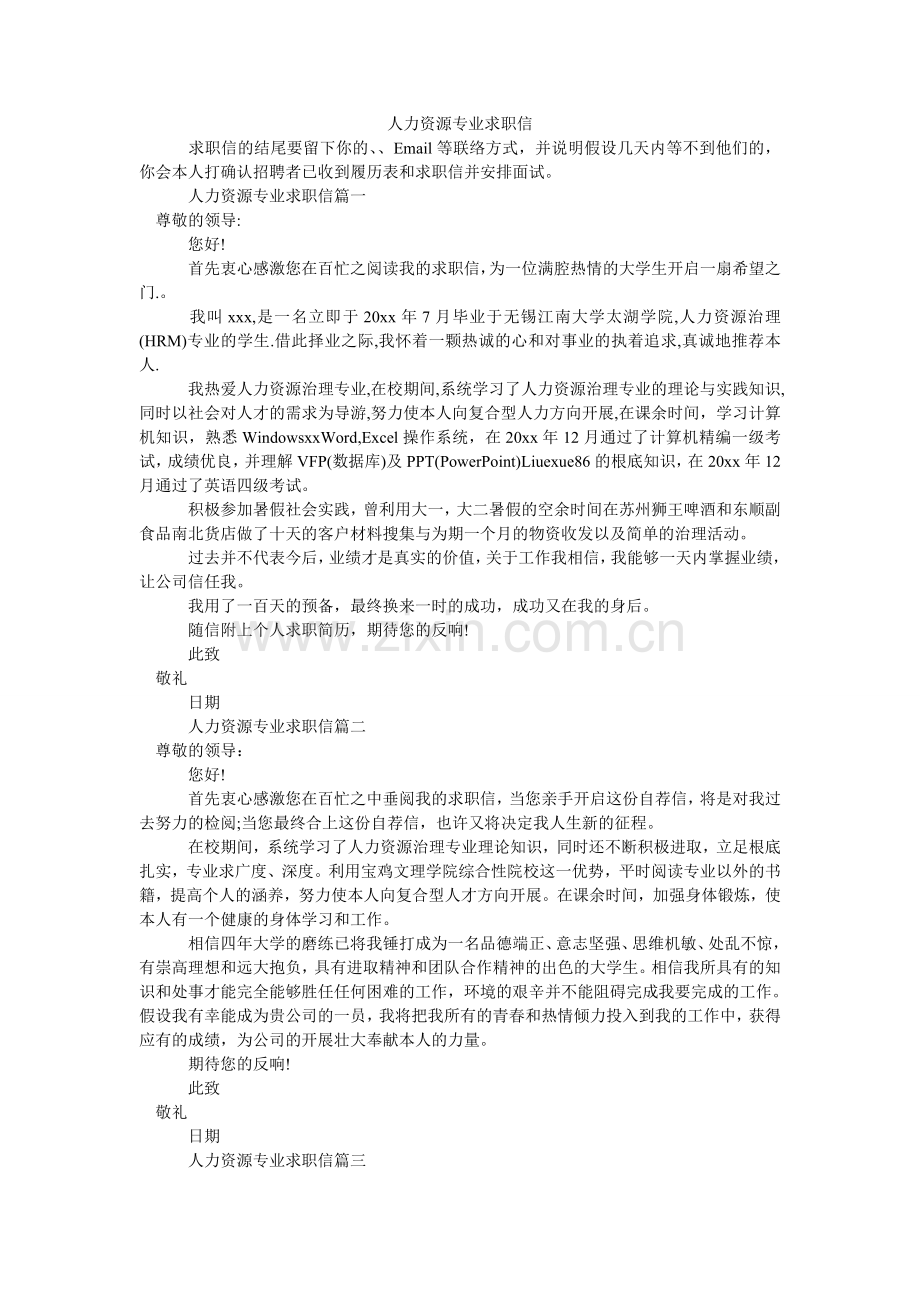 人力资源专业求职信

求职信的结尾要留下你的、、Email等联络方式，并说明假设几天内等不到他们的，你会本人打确认招聘者已收到履历表和求职信并安排面试。

人力资源专业求职信篇一

尊敬的领导:

您好!

首先衷心感激您在百忙之阅读我的求职信，为一位满腔热情的大学生开启一扇希望之门.。

我叫xxx,是一名立即于20xx年7月毕业于无锡江南大学太湖学院,人力资源治理(HRM)专业的学生.借此择业之际,我怀着一颗热诚的心和对事业的执着追求,真诚地推荐本人.

我热爱人力资源治理专业,在校期间,系统学习了人力资源治理专业的理论与实践知识,同时以社会对人才的需求为导游,努力使本人向复合型人力方向开展,在课余时间，学习计算机知识，熟悉WindowsxxWord,Excel操作系统，在20xx年12月通过了计算机精编一级考试，成绩优良，并理解VFP(数据库)及PPT(PowerPoint)Liuexue86的根底知识，在20xx年12月通过了英语四级考试。

积极参加暑假社会实践，曾利用大一，大二暑假的空余时间在苏州狮王啤酒和东顺副食品南北货店做了十天的客户材料搜集与为期一个月的物资收发以及简单的治理活动。

过去并不代表今后，业绩才是真实的价值，关于工作我相信，我能够一天内掌握业绩，让公司信任我。

我用了一百天的预备，最终换来一时的成功，成功又在我的身后。

随信附上个人求职简历，期待您的反响!

此致

敬礼

日期

人力资源专业求职信篇二

尊敬的领导：

您好!

首先衷心感激您在百忙之中垂阅我的求职信，当您亲手开启这份自荐信，将是对我过去努力的检阅;当您最终合上这份自荐信，也许又将决定我人生新的征程。

在校期间，系统学习了人力资源治理专业理论知识，同时还不断积极进取，立足根底扎实，专业求广度、深度。利用宝鸡文理学院综合性院校这一优势，平时阅读专业以外的书籍，提高个人的涵养，努力使本人向复合型人才方向开展。在课余时间，加强身体锻炼，使本人有一个健康的身体学习和工作。

相信四年大学的磨练已将我锤打成为一名品德端正、意志坚强、思维机敏、处乱不惊，有崇高理想和远大抱负，具有进取精神和团队合作精神的出色的大学生。相信我所具有的知识和处事才能完全能够胜任任何困难的工作，环境的艰辛并不能阻碍完成我要完成的工作。假设我有幸能成为贵公司的一员，我将把我所有的青春和热情倾力投入到我的工作中，获得应有的成绩，为公司的开展壮大奉献本人的力量。

期待您的反响!

此致

敬礼

日期

人力资源专业求职信篇三

www.zixin.com.cn